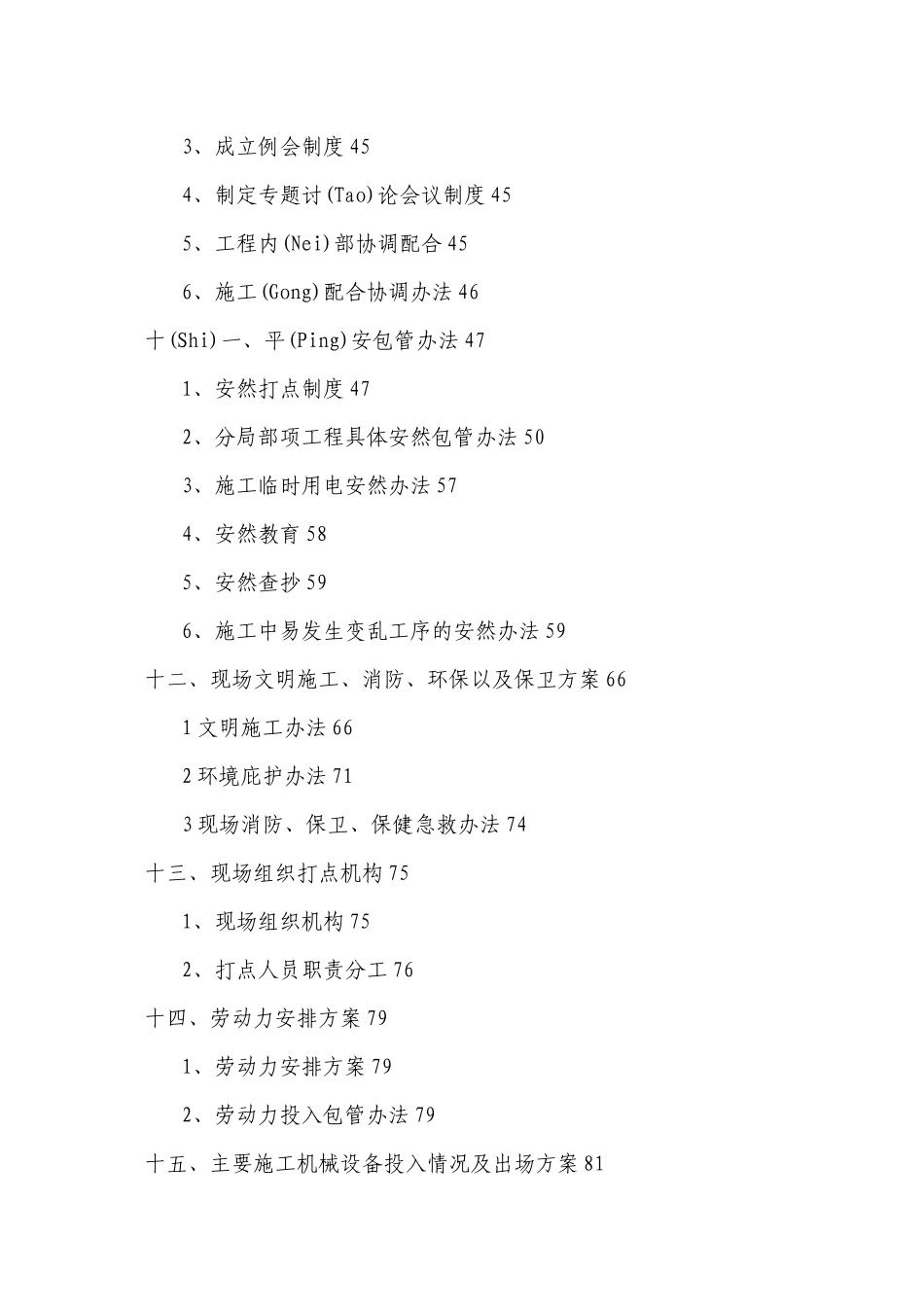 3、成立例会制度 45

4、制定专题讨(Tao)论会议制度 45

5、工程内(Nei)部协调配合 45

6、施工(Gong)配合协调办法 46

十(Shi)一、平(Ping)安包管办法 47

1、安然打点制度 47

2、分局部项工程具体安然包管办法 50

3、施工临时用电安然办法 57

4、安然教育 58

5、安然查抄 59

6、施工中易发生变乱工序的安然办法 59

十二、现场文明施工、消防、环保以及保卫方案 66

1 文明施工办法 66

2 环境庇护办法 71

3 现场消防、保卫、保健急救办法 74

十三、现场组织打点机构 75

1、现场组织机构 75

2、打点人员职责分工 76

十四、劳动力安排方案 79

1、劳动力安排方案 79

2、劳动力投入包管办法 79

十五、主要施工机械设备投入情况及出场方案 81